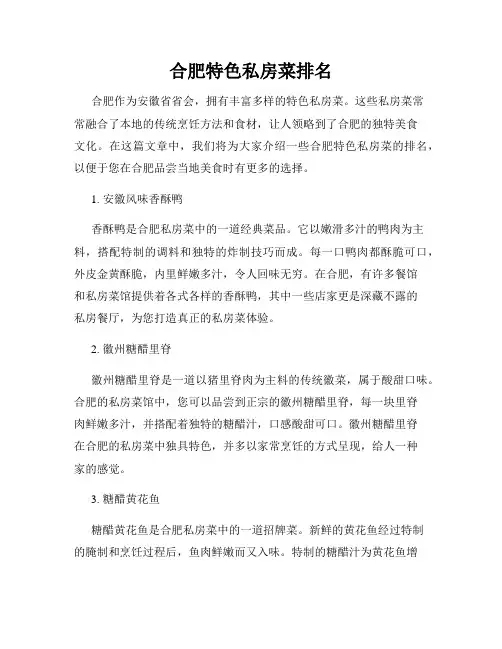 合肥特色私房菜排名

合肥作为安徽省省会，拥有丰富多样的特色私房菜。这些私房菜常常融合了本地的传统烹饪方法和食材，让人领略到了合肥的独特美食文化。在这篇文章中，我们将为大家介绍一些合肥特色私房菜的排名，以便于您在合肥品尝当地美食时有更多的选择。

1. 安徽风味香酥鸭

香酥鸭是合肥私房菜中的一道经典菜品。它以嫩滑多汁的鸭肉为主料，搭配特制的调料和独特的炸制技巧而成。每一口鸭肉都酥脆可口，外皮金黄酥脆，内里鲜嫩多汁，令人回味无穷。在合肥，有许多餐馆和私房菜馆提供着各式各样的香酥鸭，其中一些店家更是深藏不露的私房餐厅，为您打造真正的私房菜体验。

2. 徽州糖醋里脊

徽州糖醋里脊是一道以猪里脊肉为主料的传统徽菜，属于酸甜口味。合肥的私房菜馆中，您可以品尝到正宗的徽州糖醋里脊，每一块里脊肉鲜嫩多汁，并搭配着独特的糖醋汁，口感酸甜可口。徽州糖醋里脊在合肥的私房菜中独具特色，并多以家常烹饪的方式呈现，给人一种家的感觉。

3. 糖醋黄花鱼

糖醋黄花鱼是合肥私房菜中的一道招牌菜。新鲜的黄花鱼经过特制的腌制和烹饪过程后，鱼肉鲜嫩而又入味。特制的糖醋汁为黄花鱼增